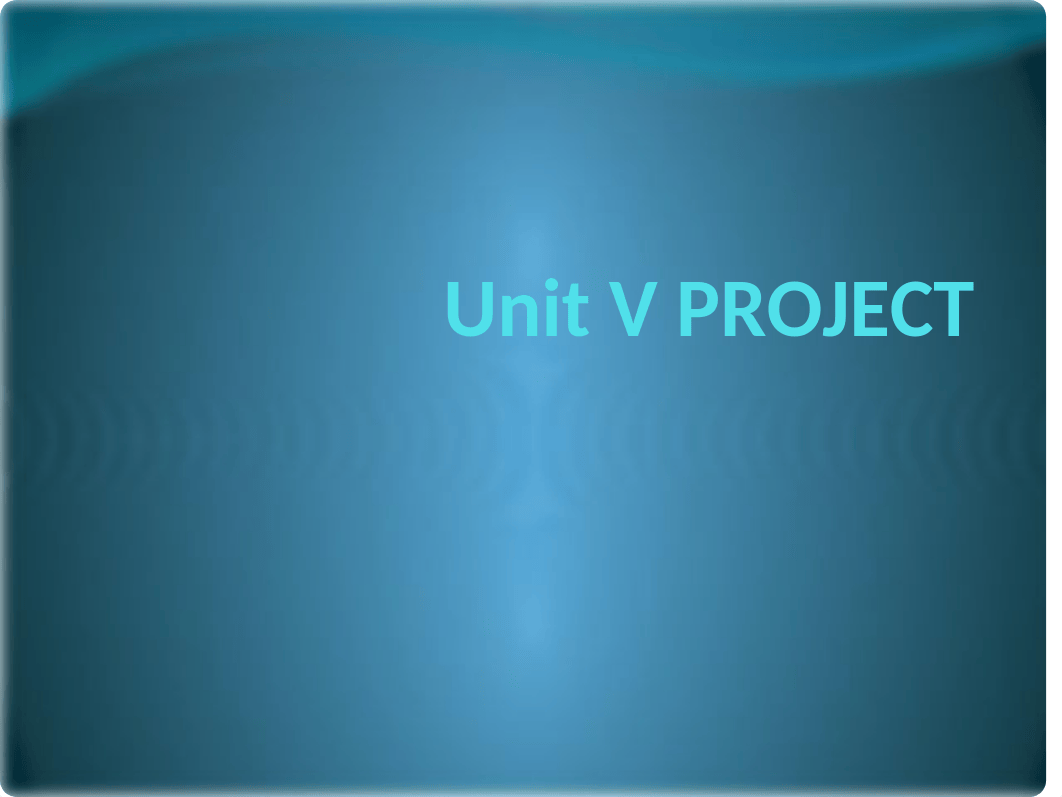 Unit V PROJECT